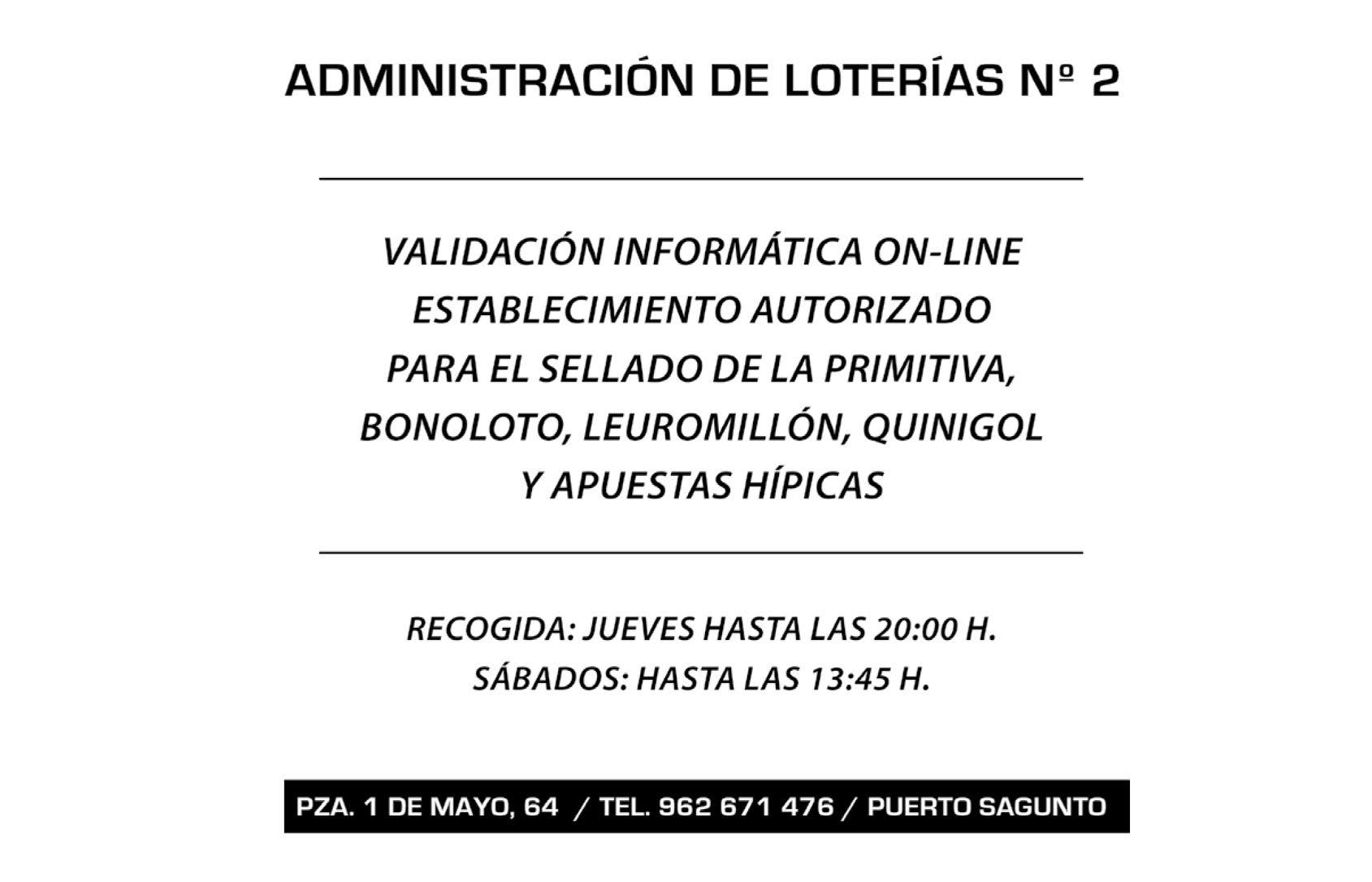 ADMINISTRACIÓN DE LOTERÍAS Nº 2

VALIDACIÓN INFORMÁTICA ON-LINE
ESTABLECIMIENTO AUTORIZADO
PARA EL SELLADO DE LA PRIMITIVA,
BONOLOTO, LEUROMILLÓN, QUINIGOL
Y APUESTAS HÍPICAS

RECOGIDA: JUEVES HASTA LAS 20:00 H.
SÁBADOS: HASTA LAS 13:45 H.

PZA. 1 DE MAYO, 64 / TEL. 962 671 476 / PUERTO SAGUNTO